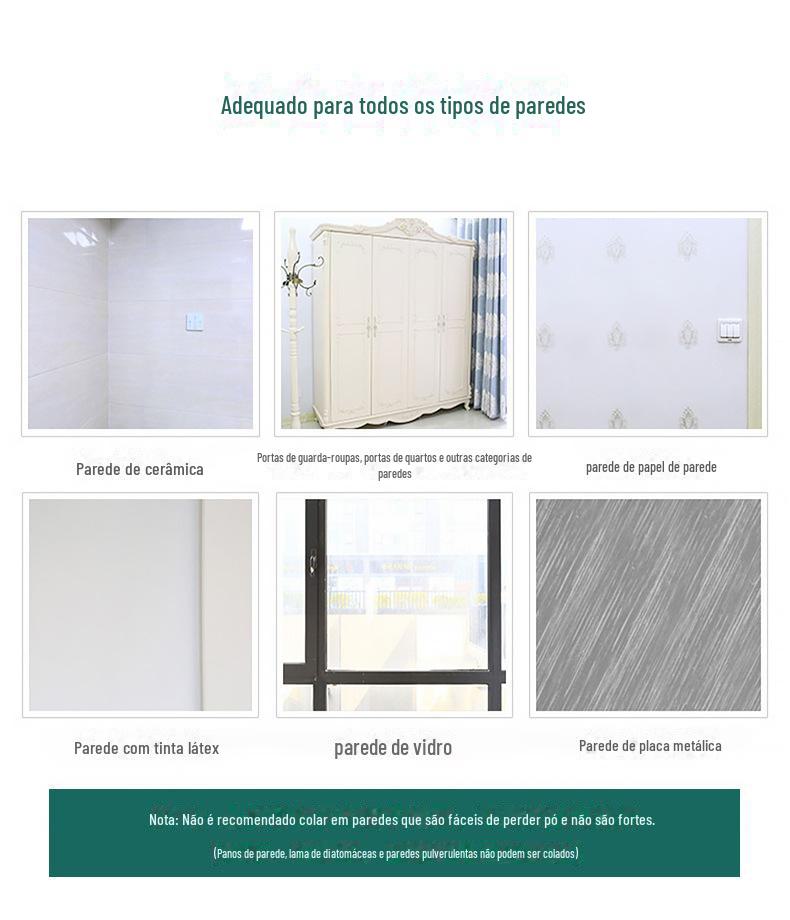 Adequado para todos os tipos de paredes

Parede de cerâmica

Portas de guarda-roupas, portas de quartos e outras categorias de paredes

parede de papel de parede

Parede com tinta látex

parede de vidro

Parede de placa metálica

Nota: Não é recomendado colar em paredes que são fáceis de perder pó e não são fortes.

(Panos de parede, lama de diatomáceas e paredes pulverulentas não podem ser colados)